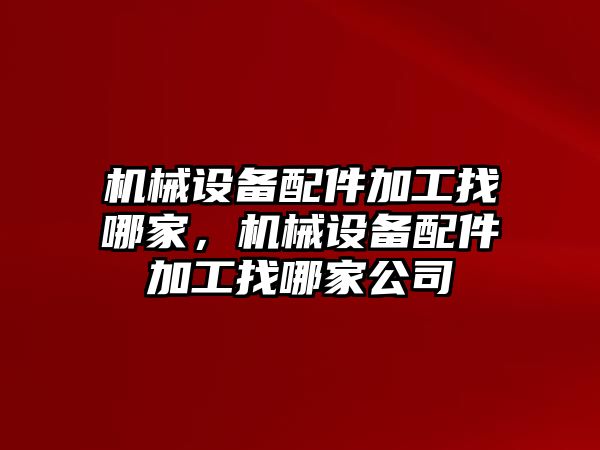 机械设备配件加工找哪家，机械设备配件加工找哪家公司